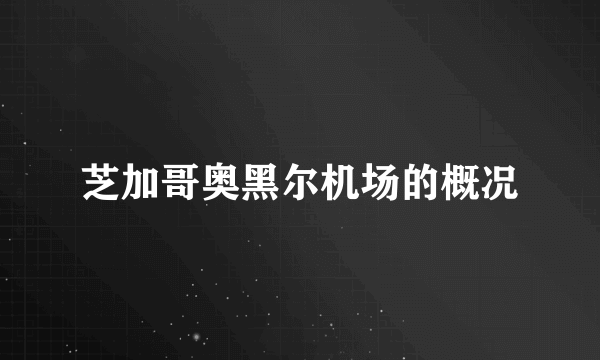 芝加哥奥黑尔机场的概况